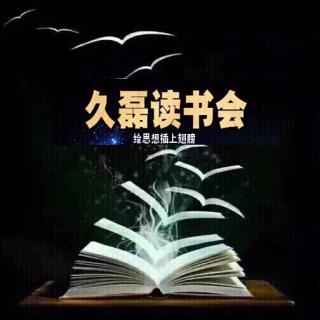 久磊读书会

给思想插上翅膀